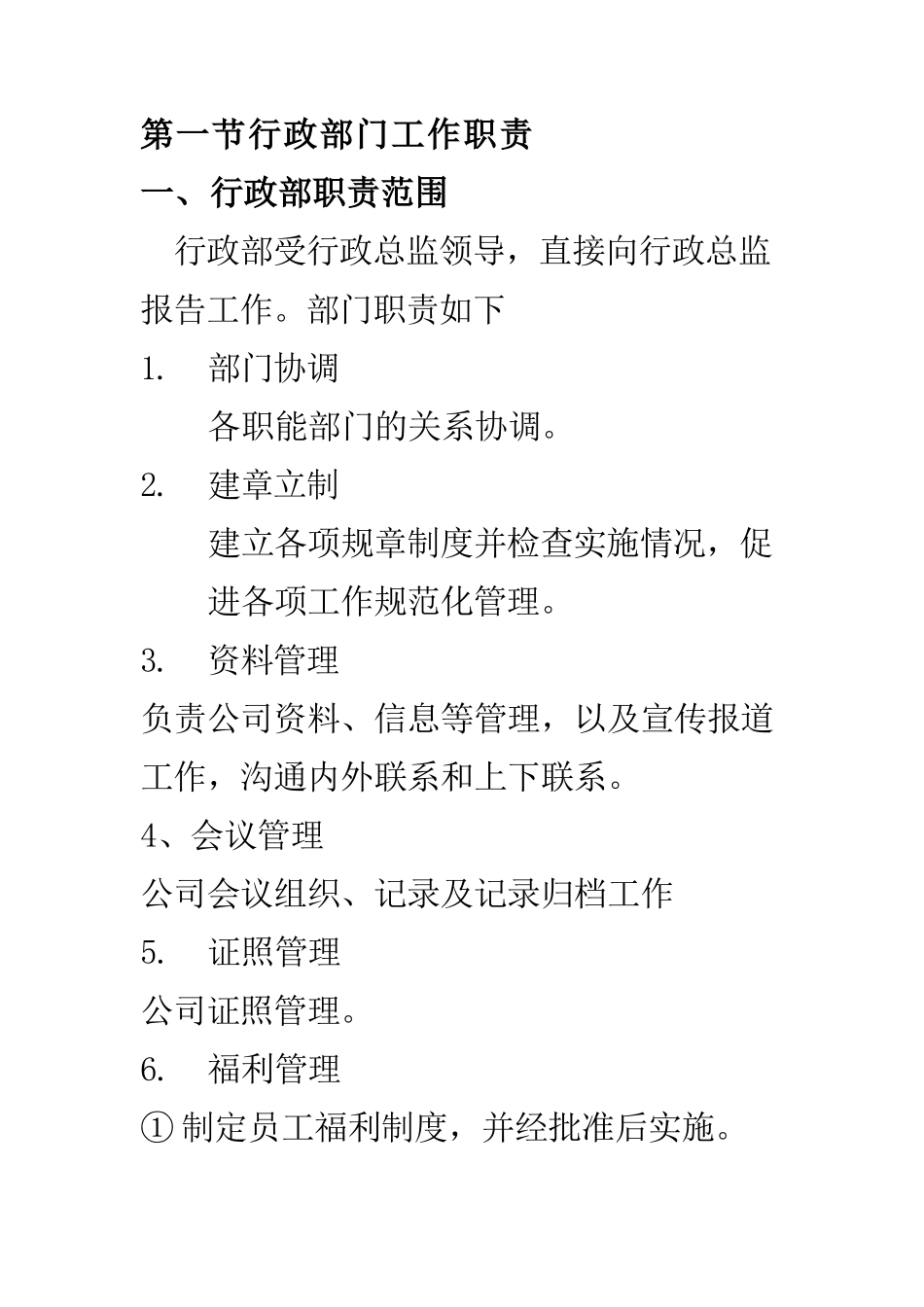 第一节行政部门工作职责

一、行政部职责范围

行政部受行政总监领导，直接向行政总监报告工作。部门职责如下

1. 部门协调

各职能部门的关系协调。

2. 建章立制

建立各项规章制度并检查实施情况，促进各项工作规范化管理。

3. 资料管理

负责公司资料、信息等管理，以及宣传报道工作，沟通内外联系和上下联系。

4、会议管理

公司会议组织、记录及记录归档工作

5. 证照管理

公司证照管理。

6. 福利管理

① 制定员工福利制度，并经批准后实施。